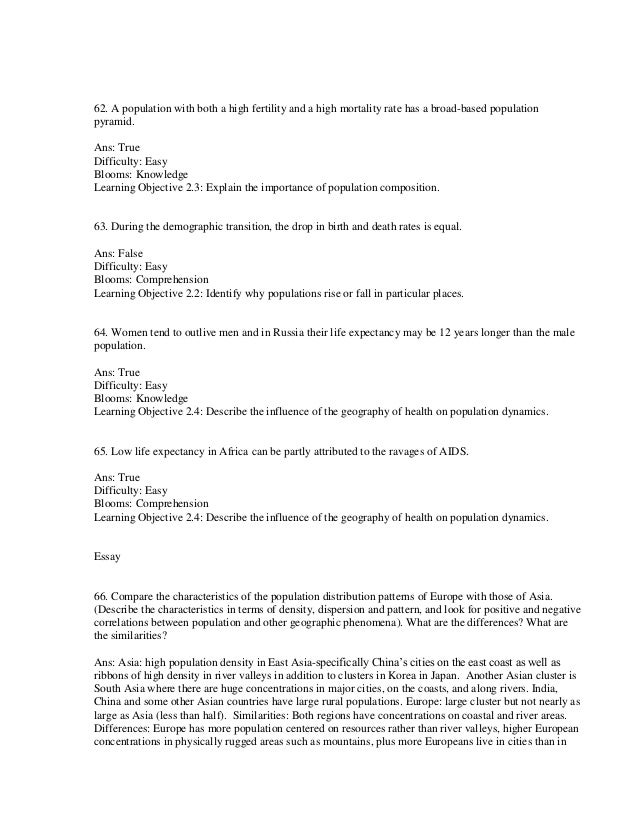 62. A population with both a high fertility and a high mortality rate has a broad-based population pyramid.

Ans: True
Difficulty: Easy
Blooms: Knowledge
Learning Objective 2.3: Explain the importance of population composition.

63. During the demographic transition, the drop in birth and death rates is equal.

Ans: False
Difficulty: Easy
Blooms: Comprehension
Learning Objective 2.2: Identify why populations rise or fall in particular places.

64. Women tend to outlive men and in Russia their life expectancy may be 12 years longer than the male population.

Ans: True
Difficulty: Easy
Blooms: Knowledge
Learning Objective 2.4: Describe the influence of the geography of health on population dynamics.

65. Low life expectancy in Africa can be partly attributed to the ravages of AIDS.

Ans: True
Difficulty: Easy
Blooms: Comprehension
Learning Objective 2.4: Describe the influence of the geography of health on population dynamics.

Essay

66. Compare the characteristics of the population distribution patterns of Europe with those of Asia. (Describe the characteristics in terms of density, dispersion and pattern, and look for positive and negative correlations between population and other geographic phenomena). What are the differences? What are the similarities?

Ans: Asia: high population density in East Asia-specifically China's cities on the east coast as well as ribbons of high density in river valleys in addition to clusters in Korea in Japan. Another Asian cluster is South Asia where there are huge concentrations in major cities, on the coasts, and along rivers. India, China and some other Asian countries have large rural populations. Europe: large cluster but not nearly as large as Asia (less than half). Similarities: Both regions have concentrations on coastal and river areas. Differences: Europe has more population centered on resources rather than river valleys, higher European concentrations in physically rugged areas such as mountains, plus more Europeans live in cities than in